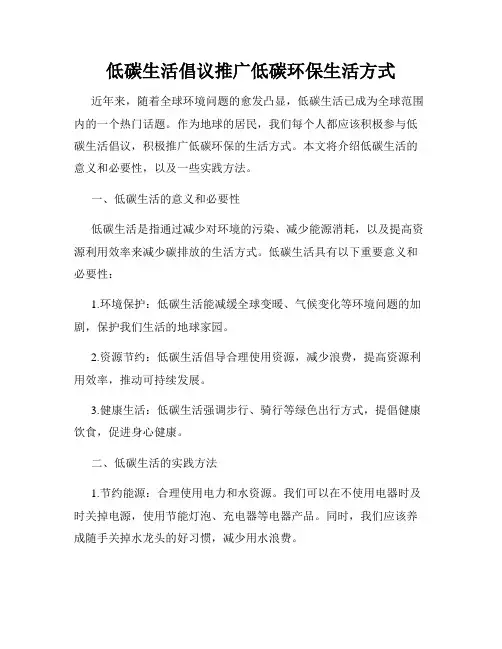 低碳生活倡议推广低碳环保生活方式

近年来，随着全球环境问题的愈发凸显，低碳生活已成为全球范围内的一个热门话题。作为地球的居民，我们每个人都应该积极参与低碳生活倡议，积极推广低碳环保的生活方式。本文将介绍低碳生活的意义和必要性，以及一些实践方法。

一、低碳生活的意义和必要性

低碳生活是指通过减少对环境的污染、减少能源消耗，以及提高资源利用效率来减少碳排放的生活方式。低碳生活具有以下重要意义和必要性：

1.环境保护：低碳生活能减缓全球变暖、气候变化等环境问题的加剧，保护我们生活的地球家园。

2.资源节约：低碳生活倡导合理使用资源，减少浪费，提高资源利用效率，推动可持续发展。

3.健康生活：低碳生活强调步行、骑行等绿色出行方式，提倡健康饮食，促进身心健康。

二、低碳生活的实践方法

1.节约能源：合理使用电力和水资源。我们可以在不使用电器时及时关掉电源，使用节能灯泡、充电器等电器产品。同时，我们应该养成随手关掉水龙头的好习惯，减少用水浪费。